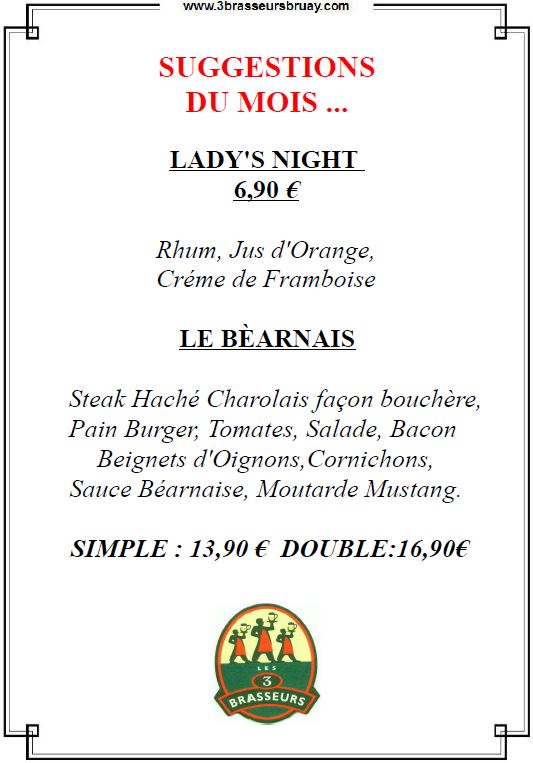 www.3brasseursbruay.com

SUGGESTIONS
DU MOIS ...

LADY'S NIGHT
6,90 €

Rhum, Jus d'Orange,
Créme de Framboise

LE BÈARNAIS

Steak Haché Charolais façon bouchère,
Pain Burger, Tomates, Salade, Bacon
Beignets d'Oignons,Cornichons,
Sauce Béarnaise, Moutarde Mustang.

SIMPLE : 13,90 € DOUBLE:16,90€

LES
3
BRASSEURS